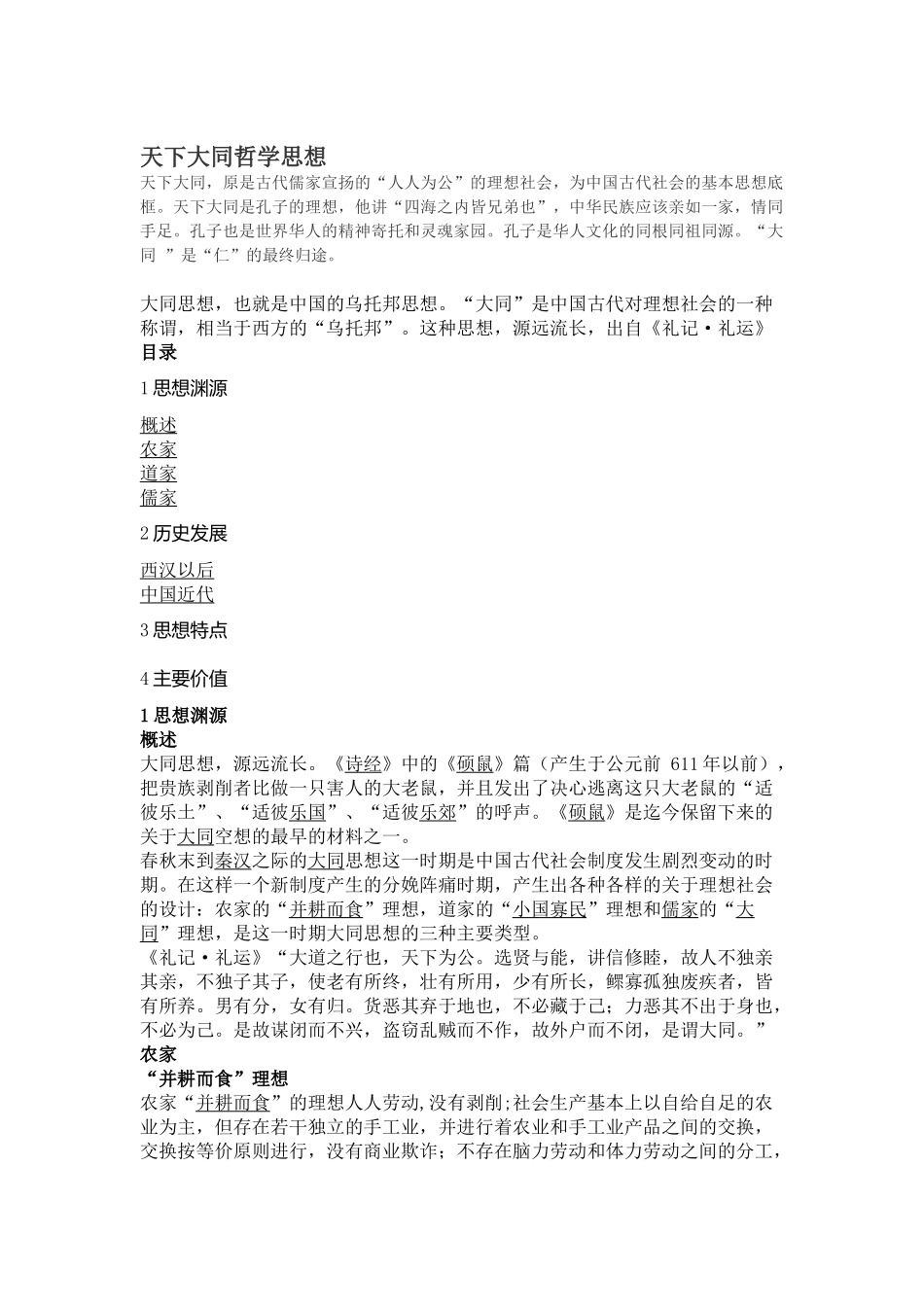 天下大同哲学思想

天下大同，原是古代儒家宣扬的“人人为公”的理想社会，为中国古代社会的基本思想底框。天下大同是孔子的理想，他讲“四海之内皆兄弟也”，中华民族应该亲如一家，情同手足。孔子也是世界华人的精神寄托和灵魂家园。孔子是华人文化的同根同祖同源。“大同 ”是“仁”的最终归途。

大同思想，也就是中国的乌托邦思想。“大同”是中国古代对理想社会的一种称谓，相当于西方的“乌托邦”。这种思想，源远流长，出自《礼记·礼运》

目录

1 思想渊源

概述
农家
道家
儒家

2 历史发展

西汉以后
中国近代

3 思想特点

4 主要价值

1 思想渊源

概述

大同思想，源远流长。《诗经》中的《硕鼠》篇（产生于公元前 611 年以前），把贵族剥削者比做一只害人的大老鼠，并且发出了决心逃离这只大老鼠的“适彼乐土”、“适彼乐国”、“适彼乐郊”的呼声。《硕鼠》是迄今保留下来的关于大同空想的最早的材料之一。

春秋末到秦汉之际的大同思想这一时期是中国古代社会制度发生剧烈变动的时期。在这样一个新制度产生的分娩阵痛时期，产生出各种各样的关于理想社会的设计：农家的“并耕而食”理想，道家的“小国寡民”理想和儒家的“大同”理想，是这一时期大同思想的三种主要类型。

《礼记·礼运》“大道之行也，天下为公。选贤与能，讲信修睦，故人不独亲其亲，不独子其子，使老有所终，壮有所用，少有所长，鳏寡孤独废疾者，皆有所养。男有分，女有归。货恶其弃于地也，不必藏于己；力恶其不出于身也，不必为己。是故谋闭而不兴，盗窃乱贼而不作，故外户而不闭，是谓大同。”

农家

“并耕而食”理想

农家“并耕而食”的理想人人劳动,没有剥削;社会生产基本上以自给自足的农业为主，但存在若干独立的手工业，并进行着农业和手工业产品之间的交换，交换按等价原则进行，没有商业欺诈；不存在脑力劳动和体力劳动之间的分工，